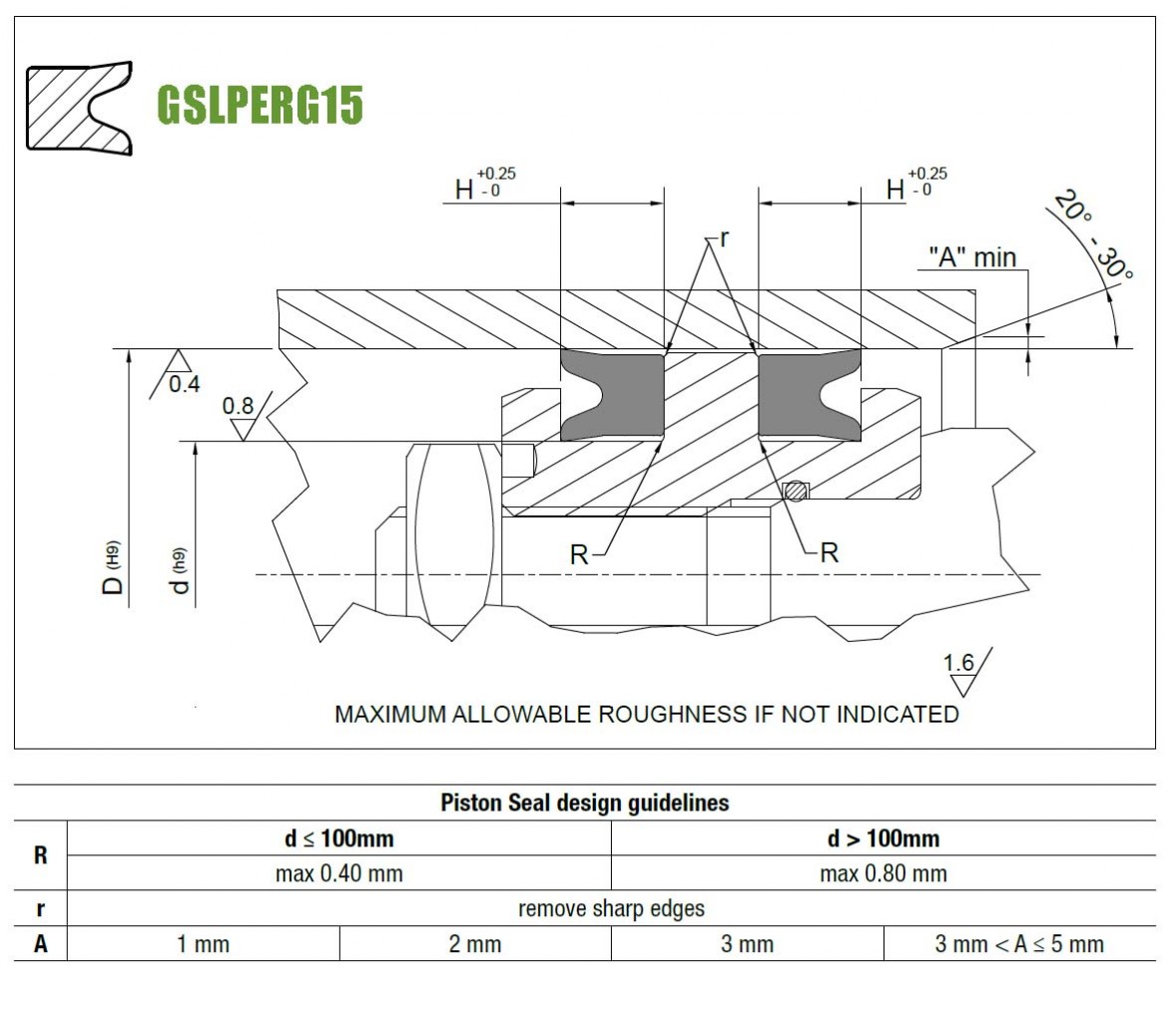 GSLPERG15

$H^{+0.25}_{-0}$

$H^{+0.25}_{-0}$

r

"A" min

20° - 30°

0.4

0.8

D (H9)

d (h9)

R

R

1.6

MAXIMUM ALLOWABLE ROUGHNESS IF NOT INDICATED

Piston Seal design guidelines

| R | d ≤ 100mm | | d > 100mm | |
|---|---|---|---|---|
| | max 0.40 mm | | max 0.80 mm | |
| r | remove sharp edges | | | |
| A | 1 mm | 2 mm | 3 mm | 3 mm < A ≤ 5 mm |